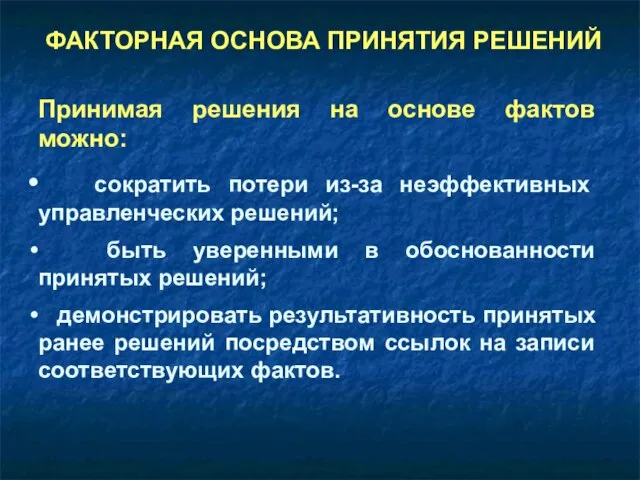 ФАКТОРНАЯ ОСНОВА ПРИНЯТИЯ РЕШЕНИЙ

Принимая решения на основе фактов можно:

• сократить потери из-за неэффективных управленческих решений;

• быть уверенными в обоснованности принятых решений;

• демонстрировать результативность принятых ранее решений посредством ссылок на записи соответствующих фактов.